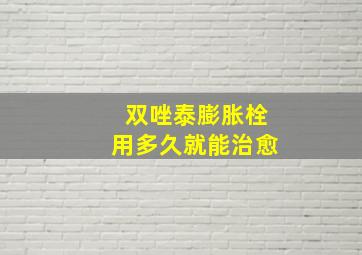 双唑泰膨胀栓
用多久就能治愈